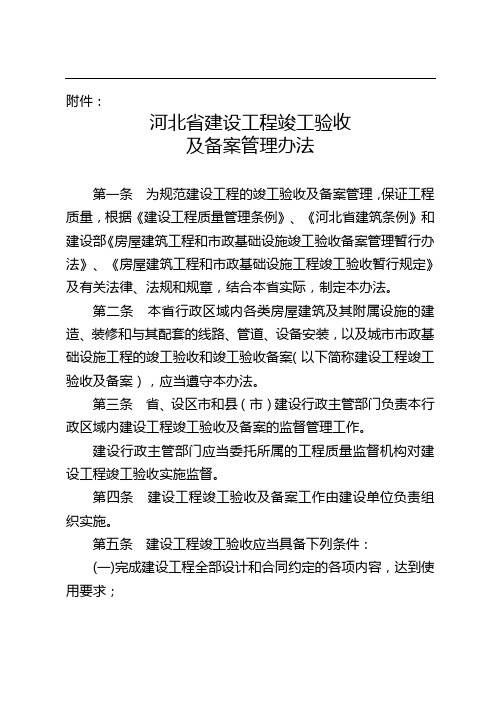 附件：

河北省建设工程竣工验收
及备案管理办法

第一条　为规范建设工程的竣工验收及备案管理，保证工程质量，根据《建设工程质量管理条例》、《河北省建筑条例》和建设部《房屋建筑工程和市政基础设施竣工验收备案管理暂行办法》、《房屋建筑工程和市政基础设施工程竣工验收暂行规定》及有关法律、法规和规章，结合本省实际，制定本办法。

第二条　本省行政区域内各类房屋建筑及其附属设施的建造、装修和与其配套的线路、管道、设备安装，以及城市市政基础设施工程的竣工验收和竣工验收备案（以下简称建设工程竣工验收及备案），应当遵守本办法。

第三条　省、设区市和县（市）建设行政主管部门负责本行政区域内建设工程竣工验收及备案的监督管理工作。

建设行政主管部门应当委托所属的工程质量监督机构对建设工程竣工验收实施监督。

第四条　建设工程竣工验收及备案工作由建设单位负责组织实施。

第五条　建设工程竣工验收应当具备下列条件：

(一)完成建设工程全部设计和合同约定的各项内容，达到使用要求；